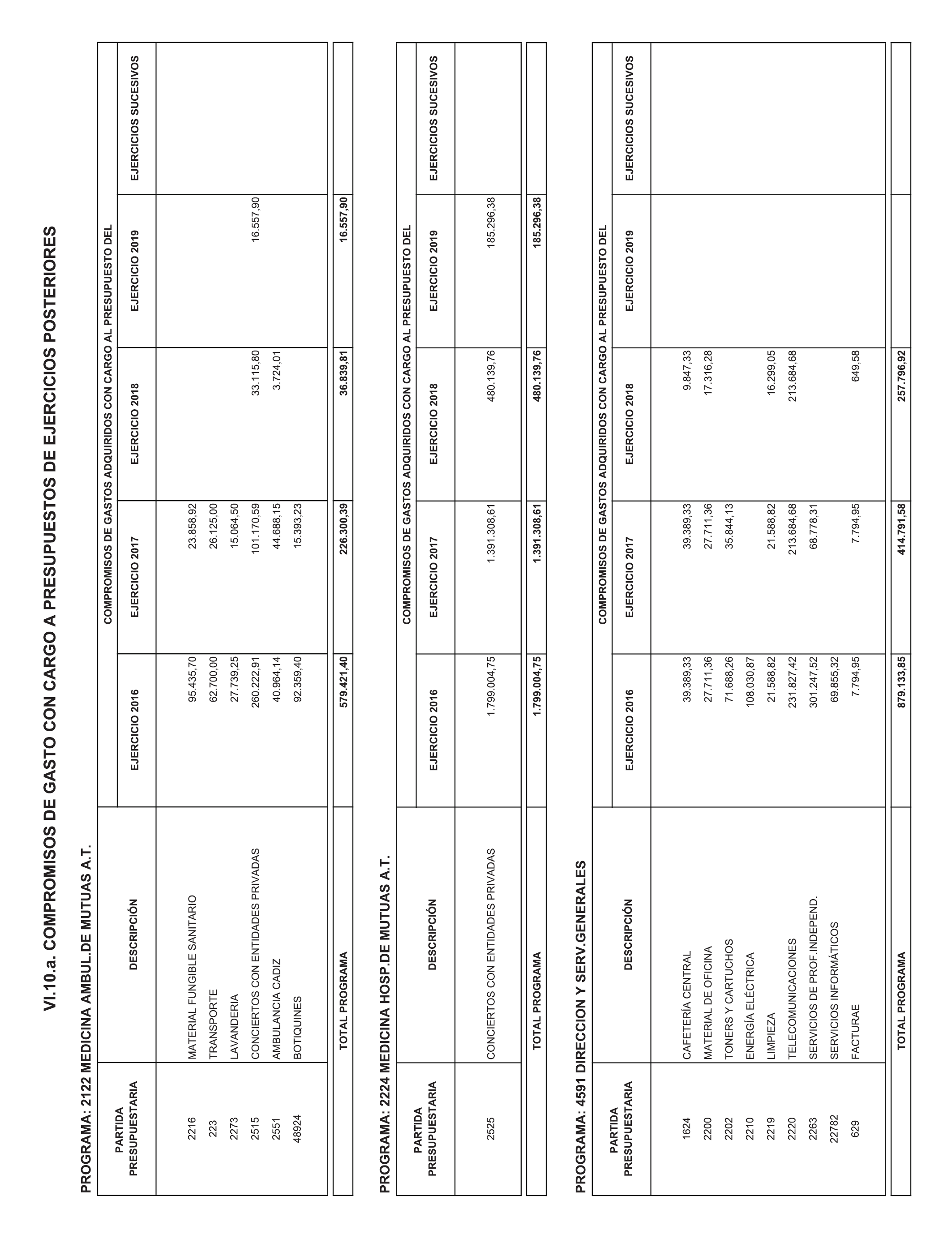 VI.10.a. COMPROMISOS DE GASTO CON CARGO A PRESUPUESTOS DE EJERCICIOS POSTERIORES

PROGRAMA: 2122 MEDICINA AMBUL.DE MUTUAS A.T.

COMPROMISOS DE GASTOS ADQUIRIDOS CON CARGO AL PRESUPUESTO DEL

| PARTIDA PRESUPUESTARIA | DESCRIPCIÓN | EJERCICIO 2016 | EJERCICIO 2017 | EJERCICIO 2018 | EJERCICIO 2019 | EJERCICIOS SUCESIVOS |
|---|---|---|---|---|---|---|
| 2216 | MATERIAL FUNGIBLE SANITARIO | 95.435,70 | 23.858,92 | | | |
| 223 | TRANSPORTE | 62.700,00 | 26.125,00 | | | |
| 2273 | LAVANDERIA | 27.739,25 | 15.064,50 | | | |
| 2515 | CONCIERTOS CON ENTIDADES PRIVADAS | 260.222,91 | 101.170,59 | 33.115,80 | 16.557,90 | |
| 2551 | AMBULANCIA CADIZ | 40.964,14 | 44.688,15 | 3.724,01 | | |
| 48924 | BOTIQUINES | 92.359,40 | 15.393,23 | | | |
| | TOTAL PROGRAMA | 579.421,40 | 226.300,39 | 36.839,81 | 16.557,90 | |

PROGRAMA: 2224 MEDICINA HOSP.DE MUTUAS A.T.

COMPROMISOS DE GASTOS ADQUIRIDOS CON CARGO AL PRESUPUESTO DEL

| PARTIDA PRESUPUESTARIA | DESCRIPCIÓN | EJERCICIO 2016 | EJERCICIO 2017 | EJERCICIO 2018 | EJERCICIO 2019 | EJERCICIOS SUCESIVOS |
|---|---|---|---|---|---|---|
| 2525 | CONCIERTOS CON ENTIDADES PRIVADAS | 1.799.004,75 | 1.391.308,61 | 480.139,76 | 185.296,38 | |
| | TOTAL PROGRAMA | 1.799.004,75 | 1.391.308,61 | 480.139,76 | 185.296,38 | |

PROGRAMA: 4591 DIRECCION Y SERV.GENERALES

COMPROMISOS DE GASTOS ADQUIRIDOS CON CARGO AL PRESUPUESTO DEL

| PARTIDA PRESUPUESTARIA | DESCRIPCIÓN | EJERCICIO 2016 | EJERCICIO 2017 | EJERCICIO 2018 | EJERCICIO 2019 | EJERCICIOS SUCESIVOS |
|---|---|---|---|---|---|---|
| 1624 | CAFETERÍA CENTRAL | 39.389,33 | 39.389,33 | 9.847,33 | | |
| 2200 | MATERIAL DE OFICINA | 27.711,36 | 27.711,36 | 17.316,28 | | |
| 2202 | TONERS Y CARTUCHOS | 71.688,26 | 35.844,13 | | | |
| 2210 | ENERGÍA ELÉCTRICA | 108.030,87 | | | | |
| 2219 | LIMPIEZA | 21.588,82 | 21.588,82 | 16.299,05 | | |
| 2220 | TELECOMUNICACIONES | 231.827,42 | 213.684,68 | 213.684,68 | | |
| 2263 | SERVICIOS DE PROF.INDEPEND. | 301.247,52 | 68.778,31 | | | |
| 22782 | SERVICIOS INFORMÁTICOS | 69.855,32 | | | | |
| 629 | FACTURAE | 7.794,95 | 7.794,95 | 649,58 | | |
| | TOTAL PROGRAMA | 879.133,85 | 414.791,58 | 257.796,92 | | |